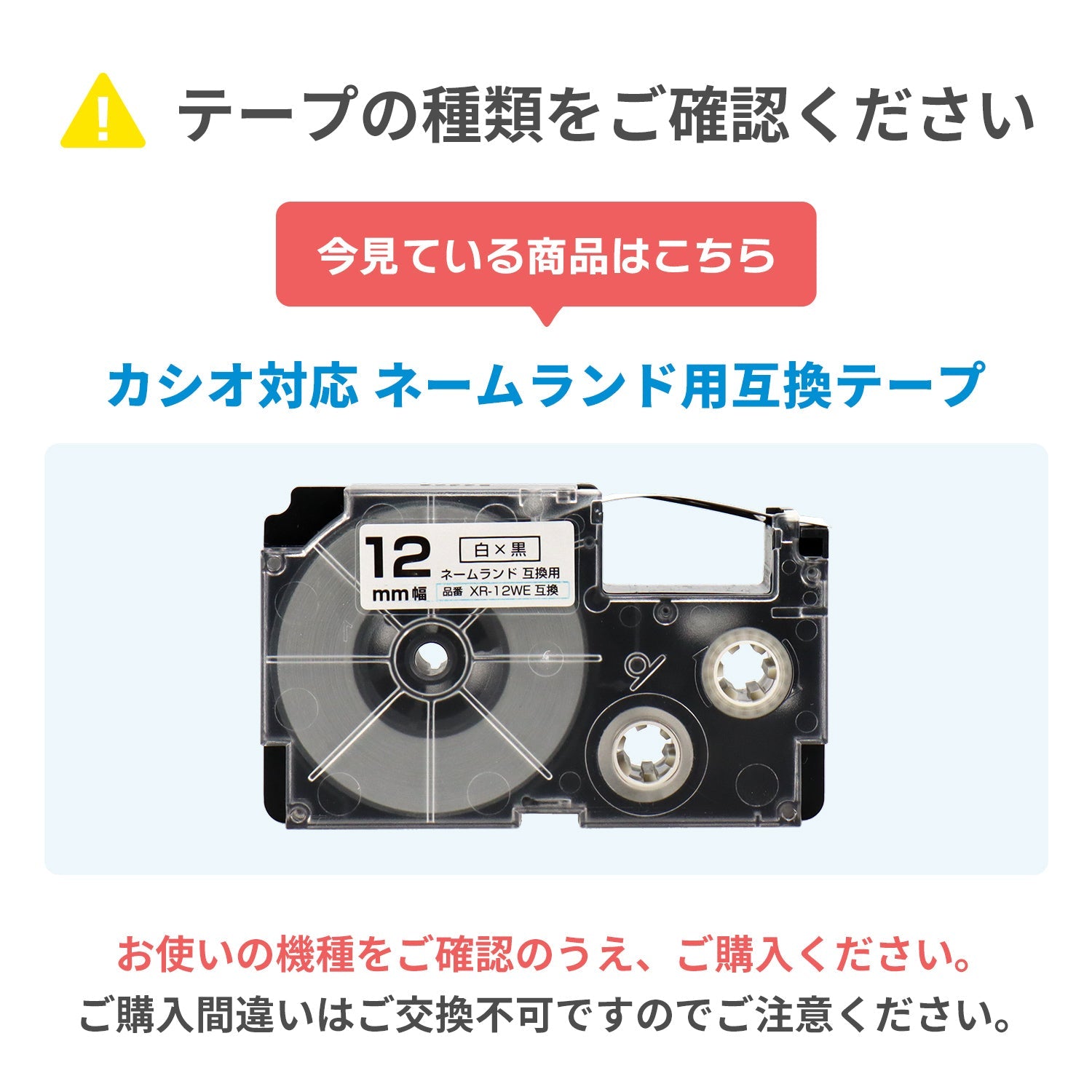 テープの種類をご確認ください

今見ている商品はこちら

カシオ対応 ネームランド用互換テープ

12 mm幅

白×黒

ネームランド 互換用

品番 XR-12WE 互換

お使いの機種をご確認のうえ、ご購入ください。

ご購入間違いはご交換不可ですのでご注意ください。